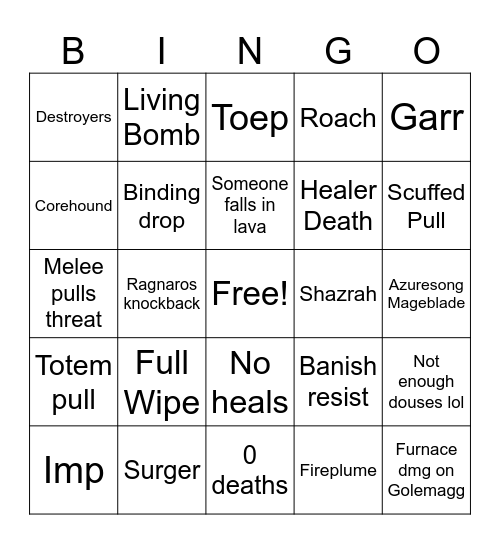 | B | I | N | G | O |
|---|---|---|---|---|
| Destroyers | Living Bomb | Toep | Roach | Garr |
| Corehound | Binding drop | Someone falls in lava | Healer Death | Scuffed Pull |
| Melee pulls threat | Ragnaros knockback | Free! | Shazrah | Azuresong Mageblade |
| Totem pull | Full Wipe | No heals | Banish resist | Not enough douses lol |
| Imp | Surger | 0 deaths | Fireplume | Furnace dmg on Golemagg |